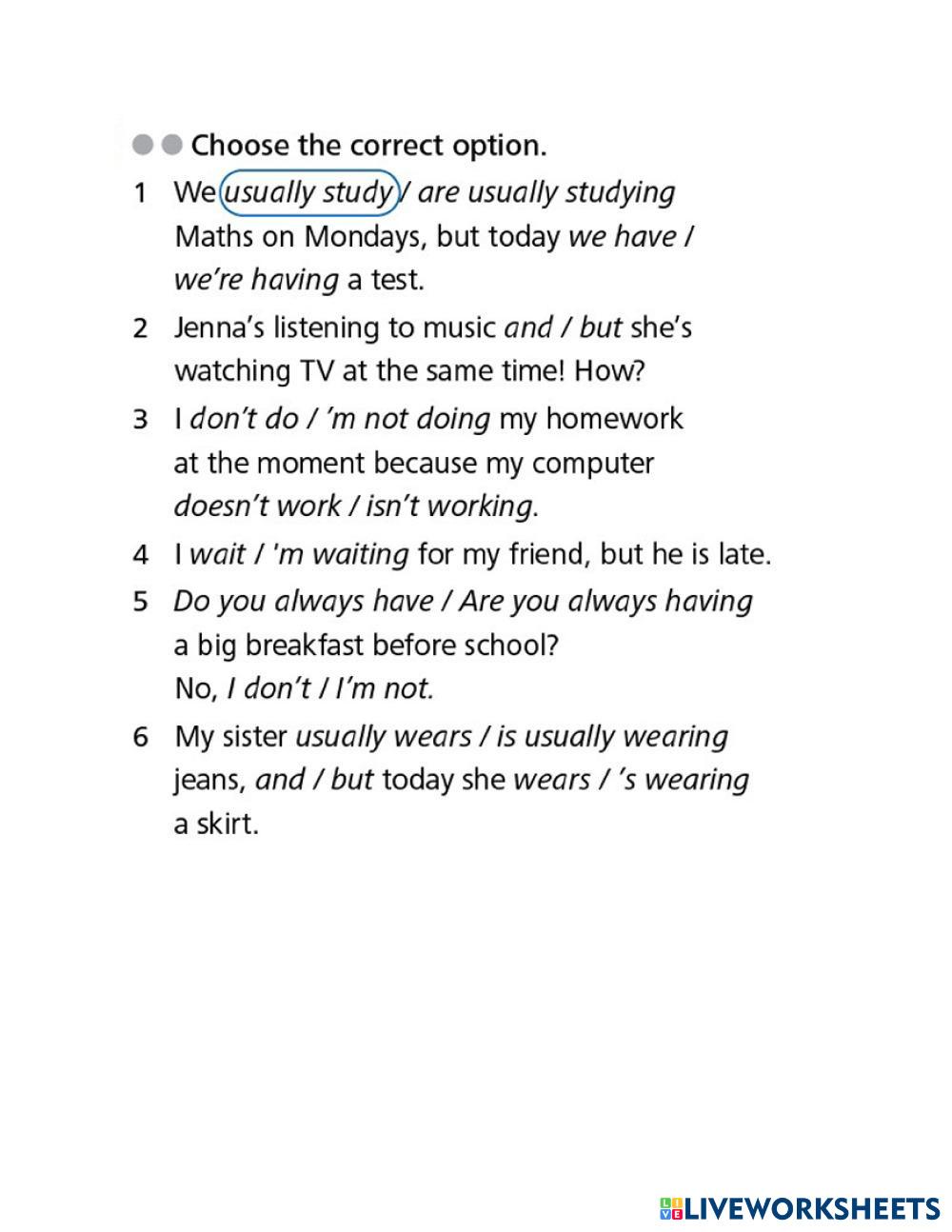 Choose the correct option.

1 We usually study / are usually studying Maths on Mondays, but today we have / we're having a test.

2 Jenna's listening to music and / but she's watching TV at the same time! How?

3 I don't do / 'm not doing my homework at the moment because my computer doesn't work / isn't working.

4 I wait / 'm waiting for my friend, but he is late.

5 Do you always have / Are you always having a big breakfast before school? No, I don't / I'm not.

6 My sister usually wears / is usually wearing jeans, and / but today she wears / 's wearing a skirt.

LIVEWORKSHEETS